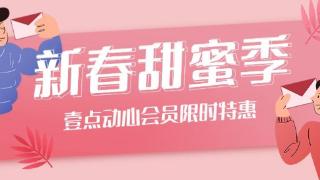 新春甜蜜季

壹点动心会员限时特惠